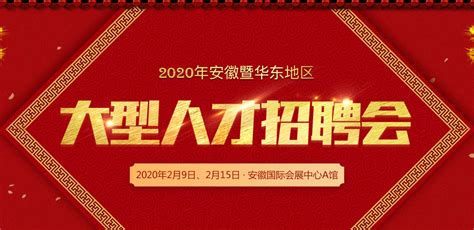 2020年安徽暨华东地区

大型人才招聘会

2020年2月9日、2月15日 · 安徽国际会展中心A馆